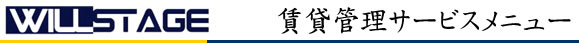 WILLSTAGE 賃貸管理サービスメニュー